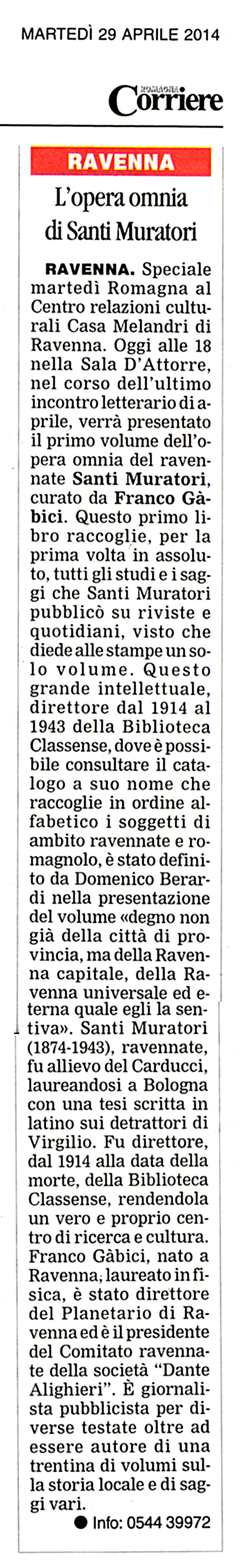 MARTEDÌ 29 APRILE 2014

ROMAGNA Corriere

RAVENNA

L'opera omnia di Santi Muratori

RAVENNA. Speciale martedì Romagna al Centro relazioni culturali Casa Melandri di Ravenna. Oggi alle 18 nella Sala D'Attorre, nel corso dell'ultimo incontro letterario di aprile, verrà presentato il primo volume dell'opera omnia del ravennate Santi Muratori, curato da Franco Gàbici. Questo primo libro raccoglie, per la prima volta in assoluto, tutti gli studi e i saggi che Santi Muratori pubblicò su riviste e quotidiani, visto che diede alle stampe un solo volume. Questo grande intellettuale, direttore dal 1914 al 1943 della Biblioteca Classense, dove è possibile consultare il catalogo a suo nome che raccoglie in ordine alfabetico i soggetti di ambito ravennate e romagnolo, è stato definito da Domenico Berardi nella presentazione del volume «degno non già della città di provincia, ma della Ravenna capitale, della Ravenna universale ed eterna quale egli la sentiva». Santi Muratori (1874-1943), ravennate, fu allievo del Carducci, laureandosi a Bologna con una tesi scritta in latino sui detrattori di Virgilio. Fu direttore, dal 1914 alla data della morte, della Biblioteca Classense, rendendola un vero e proprio centro di ricerca e cultura. Franco Gàbici, nato a Ravenna, laureato in fisica, è stato direttore del Planetario di Ravenna ed è il presidente del Comitato ravennate della società "Dante Alighieri". È giornalista pubblicista per diverse testate oltre ad essere autore di una trentina di volumi sulla storia locale e di saggi vari.

● Info: 0544 39972